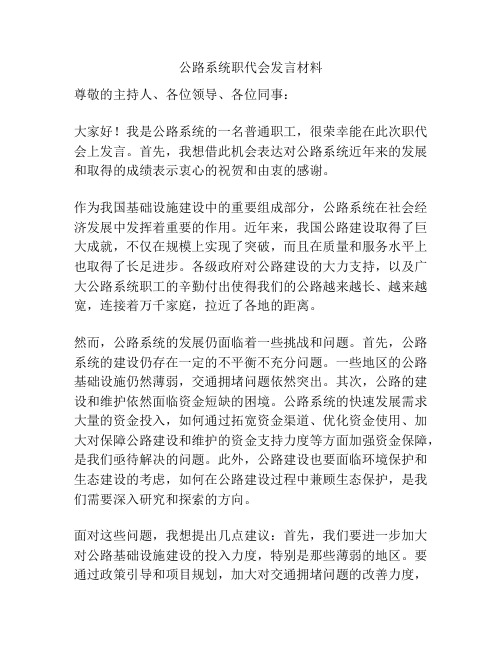 公路系统职代会发言材料

尊敬的主持人、各位领导、各位同事：

大家好！我是公路系统的一名普通职工，很荣幸能在此次职代会上发言。首先，我想借此机会表达对公路系统近年来的发展和取得的成绩表示衷心的祝贺和由衷的感谢。

作为我国基础设施建设中的重要组成部分，公路系统在社会经济发展中发挥着重要的作用。近年来，我国公路建设取得了巨大成就，不仅在规模上实现了突破，而且在质量和服务水平上也取得了长足进步。各级政府对公路建设的大力支持，以及广大公路系统职工的辛勤付出使得我们的公路越来越长、越来越宽，连接着万千家庭，拉近了各地的距离。

然而，公路系统的发展仍面临着一些挑战和问题。首先，公路系统的建设仍存在一定的不平衡不充分问题。一些地区的公路基础设施仍然薄弱，交通拥堵问题依然突出。其次，公路的建设和维护依然面临资金短缺的困境。公路系统的快速发展需求大量的资金投入，如何通过拓宽资金渠道、优化资金使用、加大对保障公路建设和维护的资金支持力度等方面加强资金保障，是我们亟待解决的问题。此外，公路建设也要面临环境保护和生态建设的考虑，如何在公路建设过程中兼顾生态保护，是我们需要深入研究和探索的方向。

面对这些问题，我想提出几点建议：首先，我们要进一步加大对公路基础设施建设的投入力度，特别是那些薄弱的地区。要通过政策引导和项目规划，加大对交通拥堵问题的改善力度，